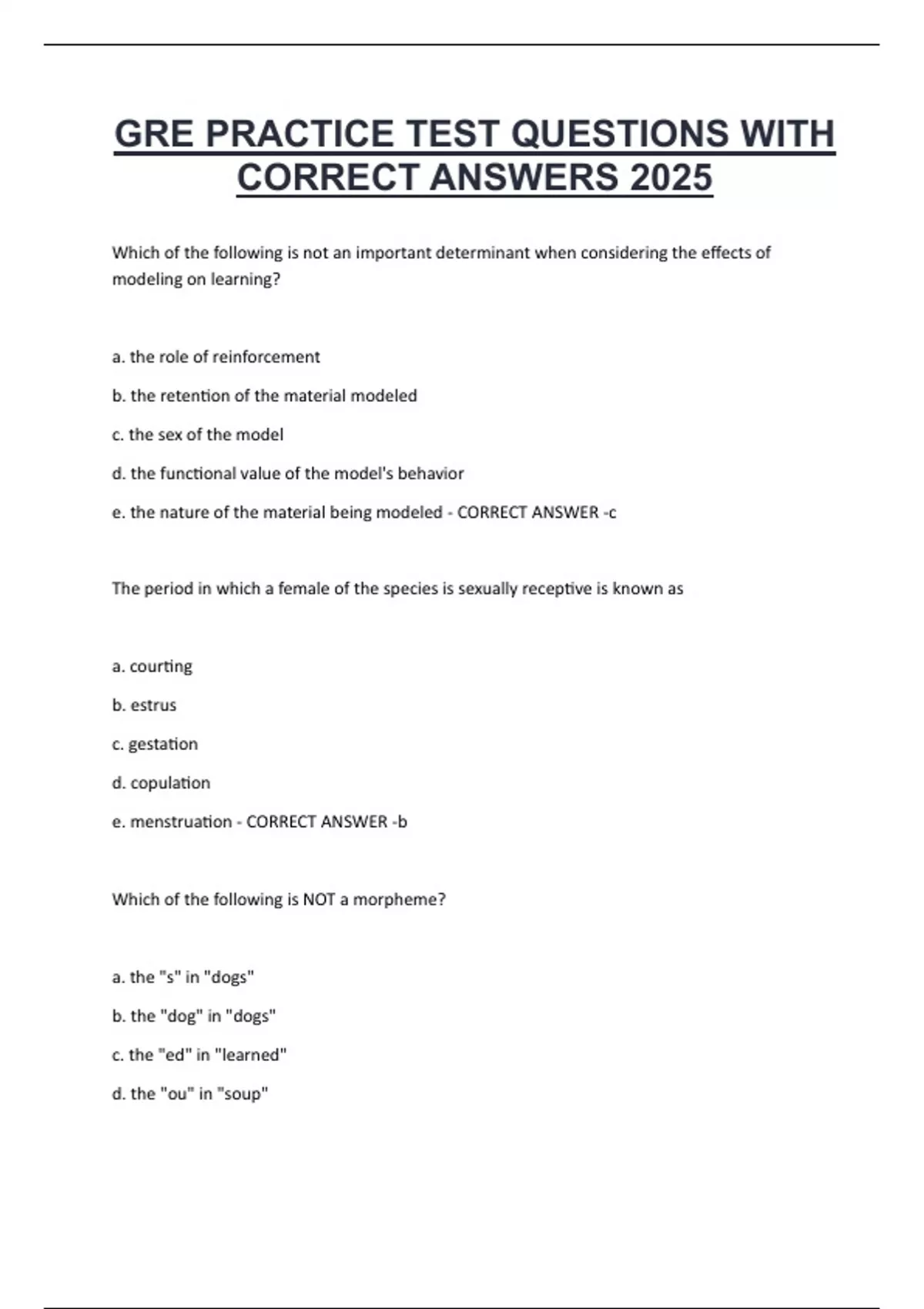 GRE PRACTICE TEST QUESTIONS WITH CORRECT ANSWERS 2025

Which of the following is not an important determinant when considering the effects of modeling on learning?

a. the role of reinforcement

b. the retention of the material modeled

c. the sex of the model

d. the functional value of the model's behavior

e. the nature of the material being modeled - CORRECT ANSWER -c

The period in which a female of the species is sexually receptive is known as

a. courting

b. estrus

c. gestation

d. copulation

e. menstruation - CORRECT ANSWER -b

Which of the following is NOT a morpheme?

a. the "s" in "dogs"

b. the "dog" in "dogs"

c. the "ed" in "learned"

d. the "ou" in "soup"